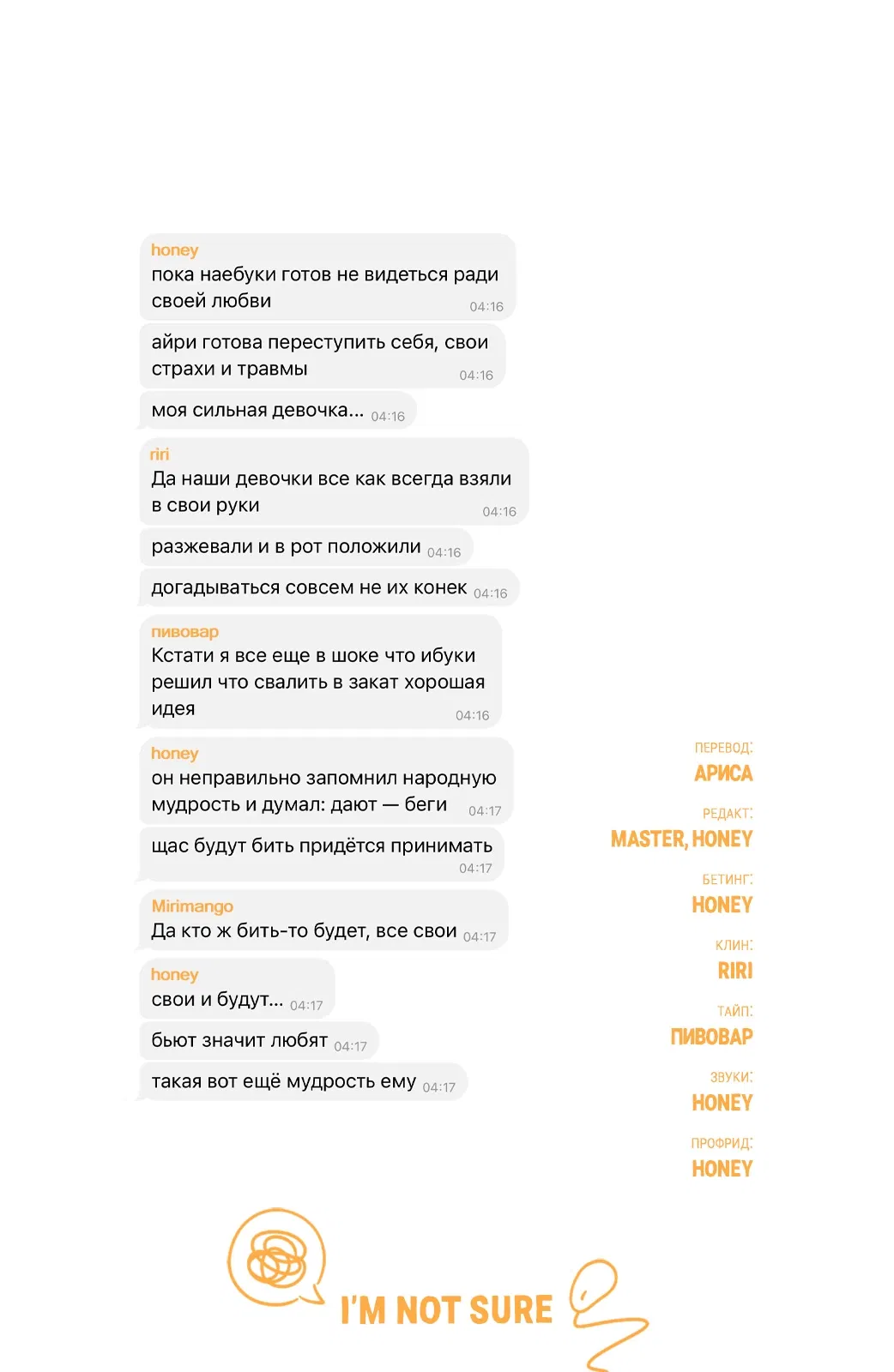 honey
пока наебуки готов не видеться ради своей любви 04:16

айри готова переступить себя, свои страхи и травмы 04:16

моя сильная девочка... 04:16

riri
Да наши девочки все как всегда взяли в свои руки 04:16

разжевали и в рот положили 04:16

догадываться совсем не их конек 04:16

пивовар
Кстати я все еще в шоке что ибуки решил что свалить в закат хорошая идея 04:16

honey
он неправильно запомнил народную мудрость и думал: дают — беги 04:17

щас будут бить придётся принимать 04:17

Mirimango
Да кто ж бить-то будет, все свои 04:17

honey
свои и будут... 04:17

бьют значит любят 04:17

такая вот ещё мудрость ему 04:17

ПЕРЕВОД:
АРИСА

РЕДАКТ:
MASTER, HONEY

БЕТИНГ:
HONEY

КЛИН:
RIRI

ТАЙП:
ПИВОВАР

ЗВУКИ:
HONEY

ПРОФРИД:
HONEY

I'M NOT SURE